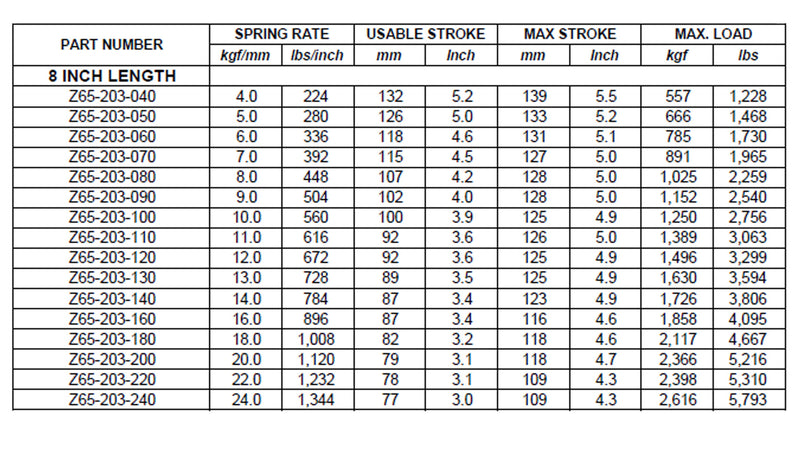 | PART NUMBER | SPRING RATE | | USABLE STROKE | | MAX STROKE | | MAX. LOAD | |
|---|---|---|---|---|---|---|---|---|
| | kgf/mm | lbs/inch | mm | Inch | mm | Inch | kgf | lbs |
| 8 INCH LENGTH | | | | | | | | |
| Z65-203-040 | 4.0 | 224 | 132 | 5.2 | 139 | 5.5 | 557 | 1,228 |
| Z65-203-050 | 5.0 | 280 | 126 | 5.0 | 133 | 5.2 | 666 | 1,468 |
| Z65-203-060 | 6.0 | 336 | 118 | 4.6 | 131 | 5.1 | 785 | 1,730 |
| Z65-203-070 | 7.0 | 392 | 115 | 4.5 | 127 | 5.0 | 891 | 1,965 |
| Z65-203-080 | 8.0 | 448 | 107 | 4.2 | 128 | 5.0 | 1,025 | 2,259 |
| Z65-203-090 | 9.0 | 504 | 102 | 4.0 | 128 | 5.0 | 1,152 | 2,540 |
| Z65-203-100 | 10.0 | 560 | 100 | 3.9 | 125 | 4.9 | 1,250 | 2,756 |
| Z65-203-110 | 11.0 | 616 | 92 | 3.6 | 126 | 5.0 | 1,389 | 3,063 |
| Z65-203-120 | 12.0 | 672 | 92 | 3.6 | 125 | 4.9 | 1,496 | 3,299 |
| Z65-203-130 | 13.0 | 728 | 89 | 3.5 | 125 | 4.9 | 1,630 | 3,594 |
| Z65-203-140 | 14.0 | 784 | 87 | 3.4 | 123 | 4.9 | 1,726 | 3,806 |
| Z65-203-160 | 16.0 | 896 | 87 | 3.4 | 116 | 4.6 | 1,858 | 4,095 |
| Z65-203-180 | 18.0 | 1,008 | 82 | 3.2 | 118 | 4.6 | 2,117 | 4,667 |
| Z65-203-200 | 20.0 | 1,120 | 79 | 3.1 | 118 | 4.7 | 2,366 | 5,216 |
| Z65-203-220 | 22.0 | 1,232 | 78 | 3.1 | 109 | 4.3 | 2,398 | 5,310 |
| Z65-203-240 | 24.0 | 1,344 | 77 | 3.0 | 109 | 4.3 | 2,616 | 5,793 |